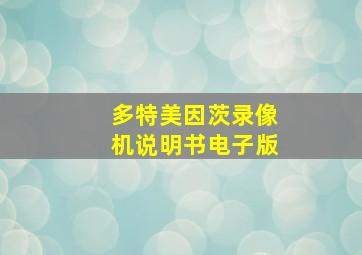 多特美因茨录像机说明书电子版